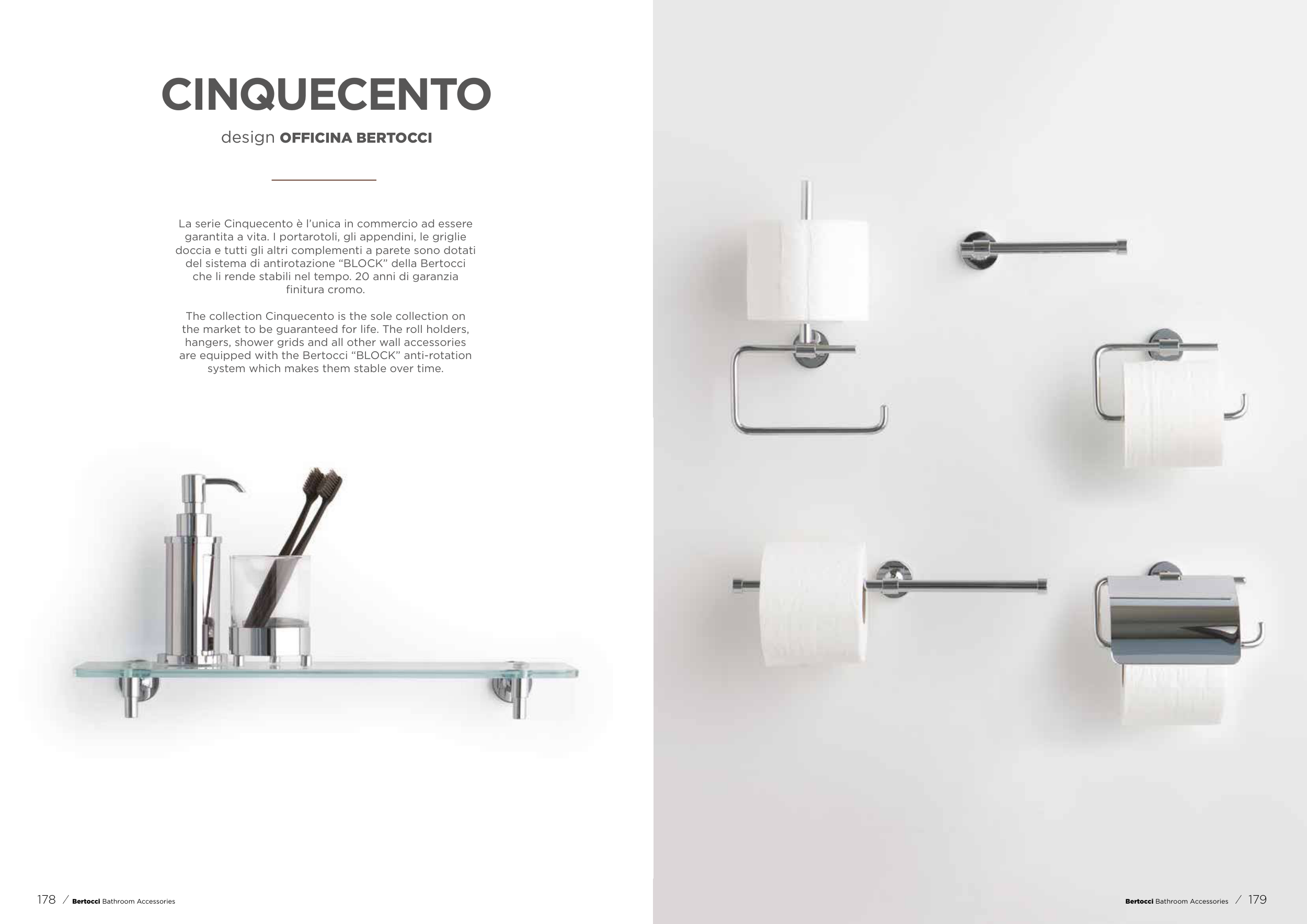 CINQUECENTO

design OFFICINA BERTOCCI

La serie Cinquecento è l'unica in commercio ad essere garantita a vita. I portarotoli, gli appendini, le griglie doccia e tutti gli altri complementi a parete sono dotati del sistema di antirotazione "BLOCK" della Bertocci che li rende stabili nel tempo. 20 anni di garanzia finitura cromo.

The collection Cinquecento is the sole collection on the market to be guaranteed for life. The roll holders, hangers, shower grids and all other wall accessories are equipped with the Bertocci "BLOCK" anti-rotation system which makes them stable over time.

178 / Bertocci Bathroom Accessories

Bertocci Bathroom Accessories / 179